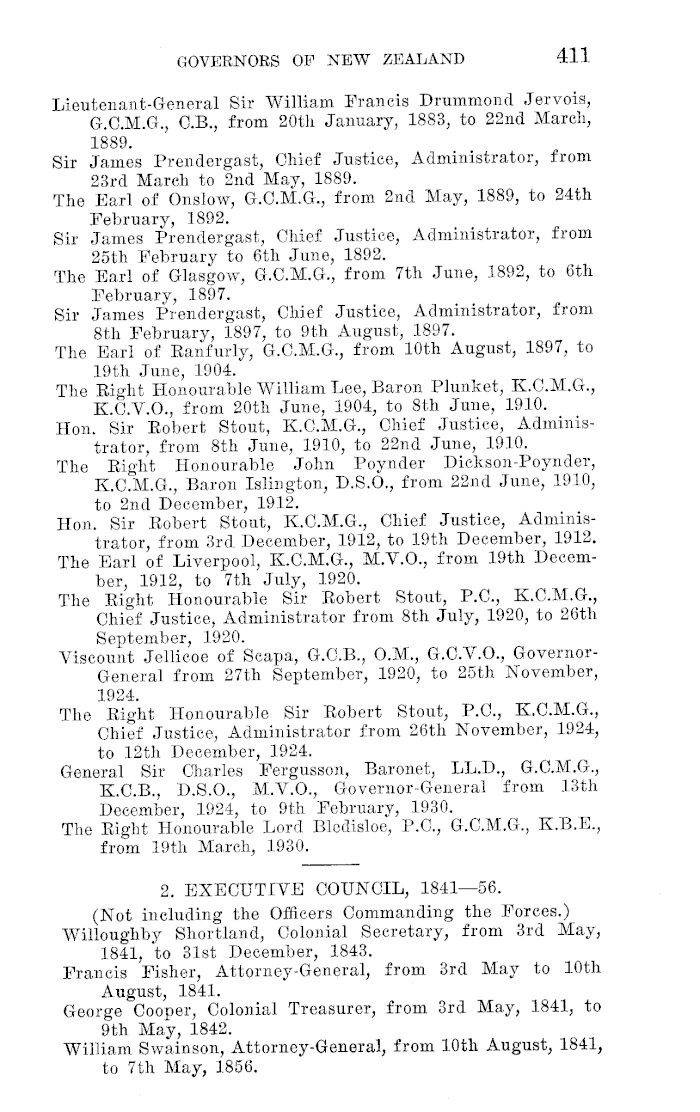 GOVERNORS OF NEW ZEALAND 411

Lieutenant-General Sir William Francis Drummond Jervois, G.C.M.G., C.B., from 20th January, 1883, to 22nd March, 1889.
Sir James Prendergast, Chief Justice, Administrator, from 23rd March to 2nd May, 1889.
The Earl of Onslow, G.C.M.G., from 2nd May, 1889, to 24th February, 1892.
Sir James Prendergast, Chief Justice, Administrator, from 25th February to 6th June, 1892.
The Earl of Glasgow, G.C.M.G., from 7th June, 1892, to 6th February, 1897.
Sir James Prendergast, Chief Justice, Administrator, from 8th February, 1897, to 9th August, 1897.
The Earl of Ranfurly, G.C.M.G., from 10th August, 1897, to 19th June, 1904.
The Right Honourable William Lee, Baron Plunket, K.C.M.G., K.C.V.O., from 20th June, 1904, to 8th June, 1910.
Hon. Sir Robert Stout, K.C.M.G., Chief Justice, Administrator, from 8th June, 1910, to 22nd June, 1910.
The Right Honourable John Poynder Dickson-Poynder, K.C.M.G., Baron Islington, D.S.O., from 22nd June, 1910, to 2nd December, 1912.
Hon. Sir Robert Stout, K.C.M.G., Chief Justice, Administrator, from 3rd December, 1912, to 19th December, 1912.
The Earl of Liverpool, K.C.M.G., M.V.O., from 19th December, 1912, to 7th July, 1920.
The Right Honourable Sir Robert Stout, P.C., K.C.M.G., Chief Justice, Administrator from 8th July, 1920, to 26th September, 1920.
Viscount Jellicoe of Scapa, G.C.B., O.M., G.C.V.O., Governor-General from 27th September, 1920, to 25th November, 1924.
The Right Honourable Sir Robert Stout, P.C., K.C.M.G., Chief Justice, Administrator from 26th November, 1924, to 12th December, 1924.
General Sir Charles Fergusson, Baronet, LL.D., G.C.M.G., K.C.B., D.S.O., M.V.O., Governor-General from 13th December, 1924, to 9th February, 1930.
The Right Honourable Lord Bledisloe, P.C., G.C.M.G., K.B.E., from 19th March, 1930.

2. EXECUTIVE COUNCIL, 1841—56.

(Not including the Officers Commanding the Forces.)
Willoughby Shortland, Colonial Secretary, from 3rd May, 1841, to 31st December, 1843.
Francis Fisher, Attorney-General, from 3rd May to 10th August, 1841.
George Cooper, Colonial Treasurer, from 3rd May, 1841, to 9th May, 1842.
William Swainson, Attorney-General, from 10th August, 1841, to 7th May, 1856.